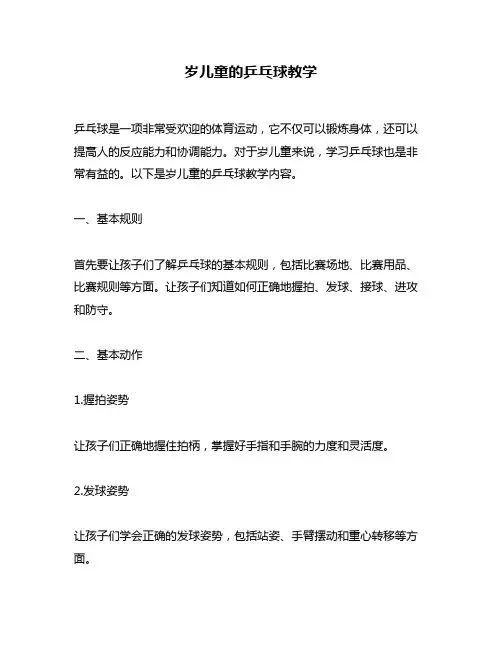 岁儿童的乒乓球教学

乒乓球是一项非常受欢迎的体育运动，它不仅可以锻炼身体，还可以提高人的反应能力和协调能力。对于岁儿童来说，学习乒乓球也是非常有益的。以下是岁儿童的乒乓球教学内容。

一、基本规则

首先要让孩子们了解乒乓球的基本规则，包括比赛场地、比赛用品、比赛规则等方面。让孩子们知道如何正确地握拍、发球、接球、进攻和防守。

二、基本动作

1.握拍姿势

让孩子们正确地握住拍柄，掌握好手指和手腕的力度和灵活度。

2.发球姿势

让孩子们学会正确的发球姿势，包括站姿、手臂摆动和重心转移等方面。